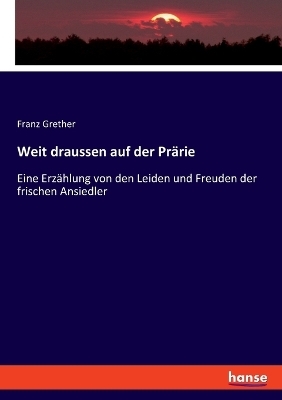 Franz Grether

Weit draussen auf der Prärie

Eine Erzählung von den Leiden und Freuden der frischen Ansiedler

hanse